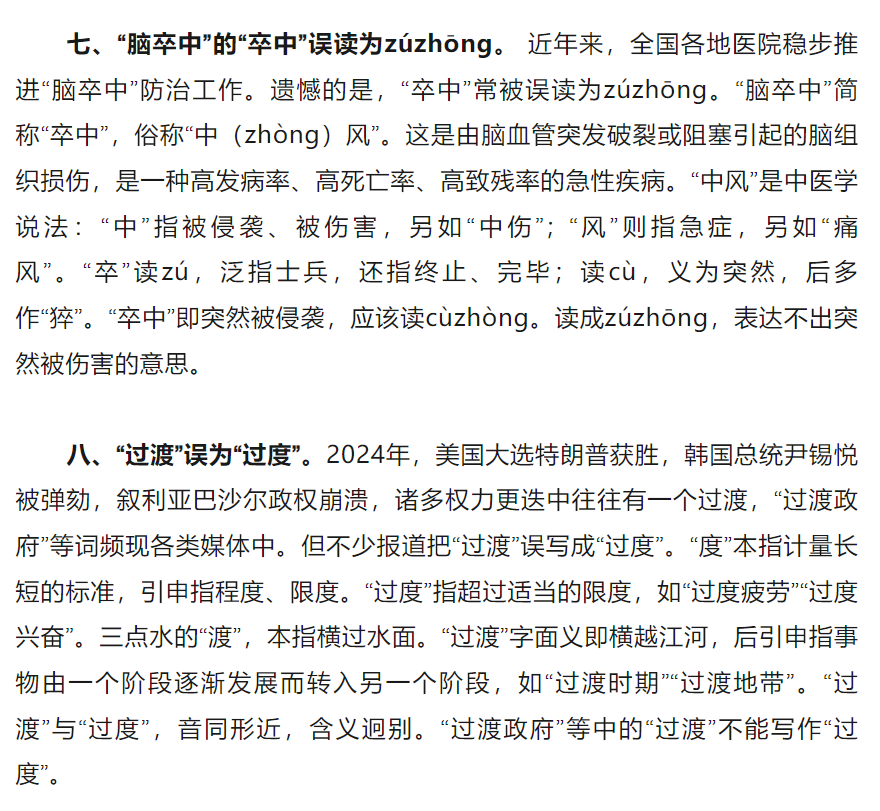 七、“脑卒中”的“卒中”误读为zúzhōng。 近年来，全国各地医院稳步推进“脑卒中”防治工作。遗憾的是，“卒中”常被误读为zúzhōng。“脑卒中”简称“卒中”，俗称“中（zhòng）风”。这是由脑血管突发破裂或阻塞引起的脑组织损伤，是一种高发病率、高死亡率、高致残率的急性疾病。“中风”是中医学说法：“中”指被侵袭、被伤害，另如“中伤”；“风”则指急症，另如“痛风”。“卒”读zú，泛指士兵，还指终止、完毕；读cù，义为突然，后多作“猝”。“卒中”即突然被侵袭，应该读cùzhòng。读成zúzhōng，表达不出突然被伤害的意思。

八、“过渡”误为“过度”。2024年，美国大选特朗普获胜，韩国总统尹锡悦被弹劾，叙利亚巴沙尔政权崩溃，诸多权力更迭中往往有一个过渡，“过渡政府”等词频现各类媒体中。但不少报道把“过渡”误写成“过度”。“度”本指计量长短的标准，引申指程度、限度。“过度”指超过适当的限度，如“过度疲劳”“过度兴奋”。三点水的“渡”，本指横过水面。“过渡”字面义即横越江河，后引申指事物由一个阶段逐渐发展而转入另一个阶段，如“过渡时期”“过渡地带”。“过渡”与“过度”，音同形近，含义迥别。“过渡政府”等中的“过渡”不能写作“过度”。